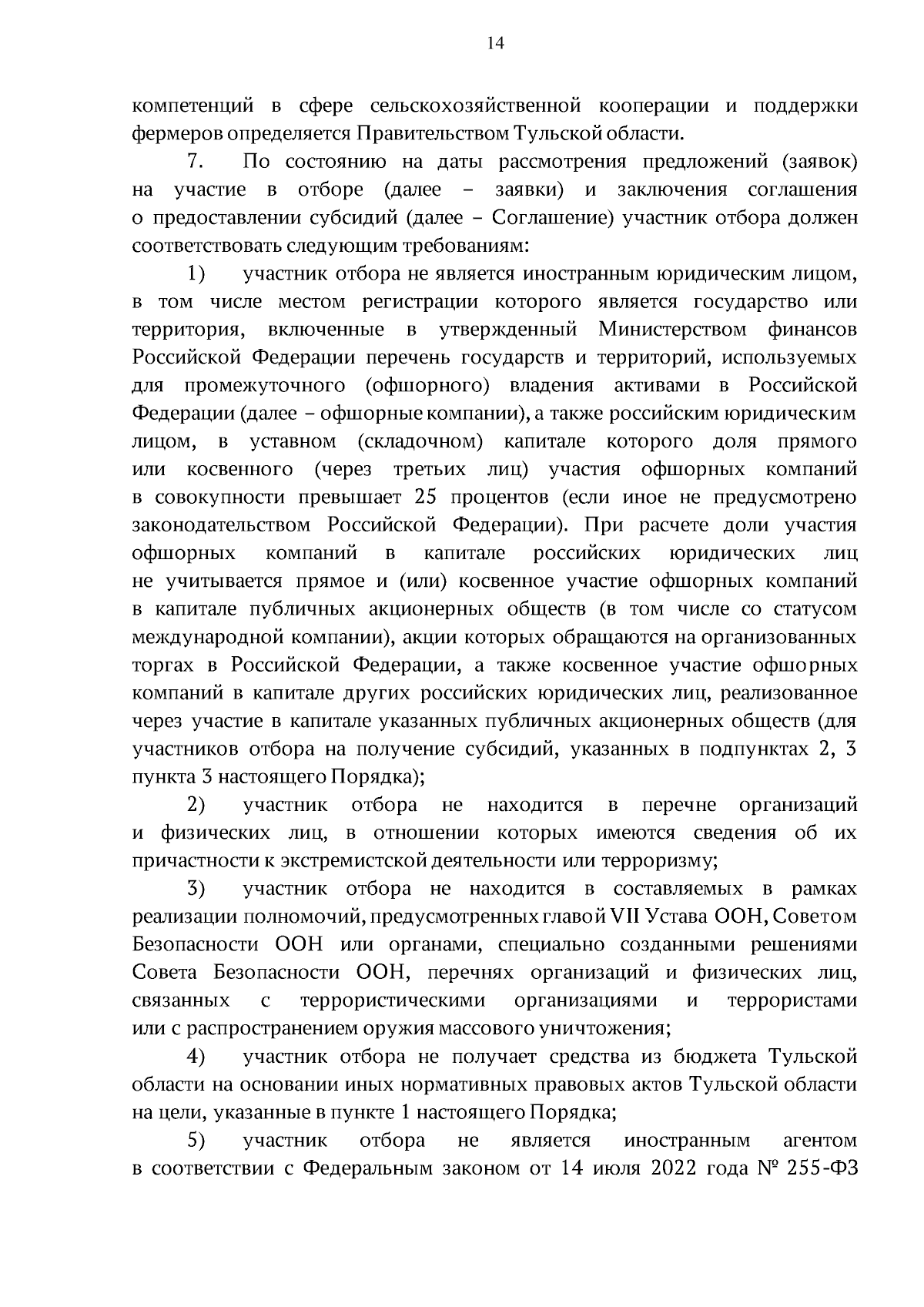 14

компетенций в сфере сельскохозяйственной кооперации и поддержки фермеров определяется Правительством Тульской области.

7. По состоянию на даты рассмотрения предложений (заявок) на участие в отборе (далее – заявки) и заключения соглашения о предоставлении субсидий (далее – Соглашение) участник отбора должен соответствовать следующим требованиям:

1) участник отбора не является иностранным юридическим лицом, в том числе местом регистрации которого является государство или территория, включенные в утвержденный Министерством финансов Российской Федерации перечень государств и территорий, используемых для промежуточного (офшорного) владения активами в Российской Федерации (далее – офшорные компании), а также российским юридическим лицом, в уставном (складочном) капитале которого доля прямого или косвенного (через третьих лиц) участия офшорных компаний в совокупности превышает 25 процентов (если иное не предусмотрено законодательством Российской Федерации). При расчете доли участия офшорных компаний в капитале российских юридических лиц не учитывается прямое и (или) косвенное участие офшорных компаний в капитале публичных акционерных обществ (в том числе со статусом международной компании), акции которых обращаются на организованных торгах в Российской Федерации, а также косвенное участие офшорных компаний в капитале других российских юридических лиц, реализованное через участие в капитале указанных публичных акционерных обществ (для участников отбора на получение субсидий, указанных в подпунктах 2, 3 пункта 3 настоящего Порядка);

2) участник отбора не находится в перечне организаций и физических лиц, в отношении которых имеются сведения об их причастности к экстремистской деятельности или терроризму;

3) участник отбора не находится в составляемых в рамках реализации полномочий, предусмотренных главой VII Устава ООН, Советом Безопасности ООН или органами, специально созданными решениями Совета Безопасности ООН, перечнях организаций и физических лиц, связанных с террористическими организациями и террористами или с распространением оружия массового уничтожения;

4) участник отбора не получает средства из бюджета Тульской области на основании иных нормативных правовых актов Тульской области на цели, указанные в пункте 1 настоящего Порядка;

5) участник отбора не является иностранным агентом в соответствии с Федеральным законом от 14 июля 2022 года № 255-ФЗ